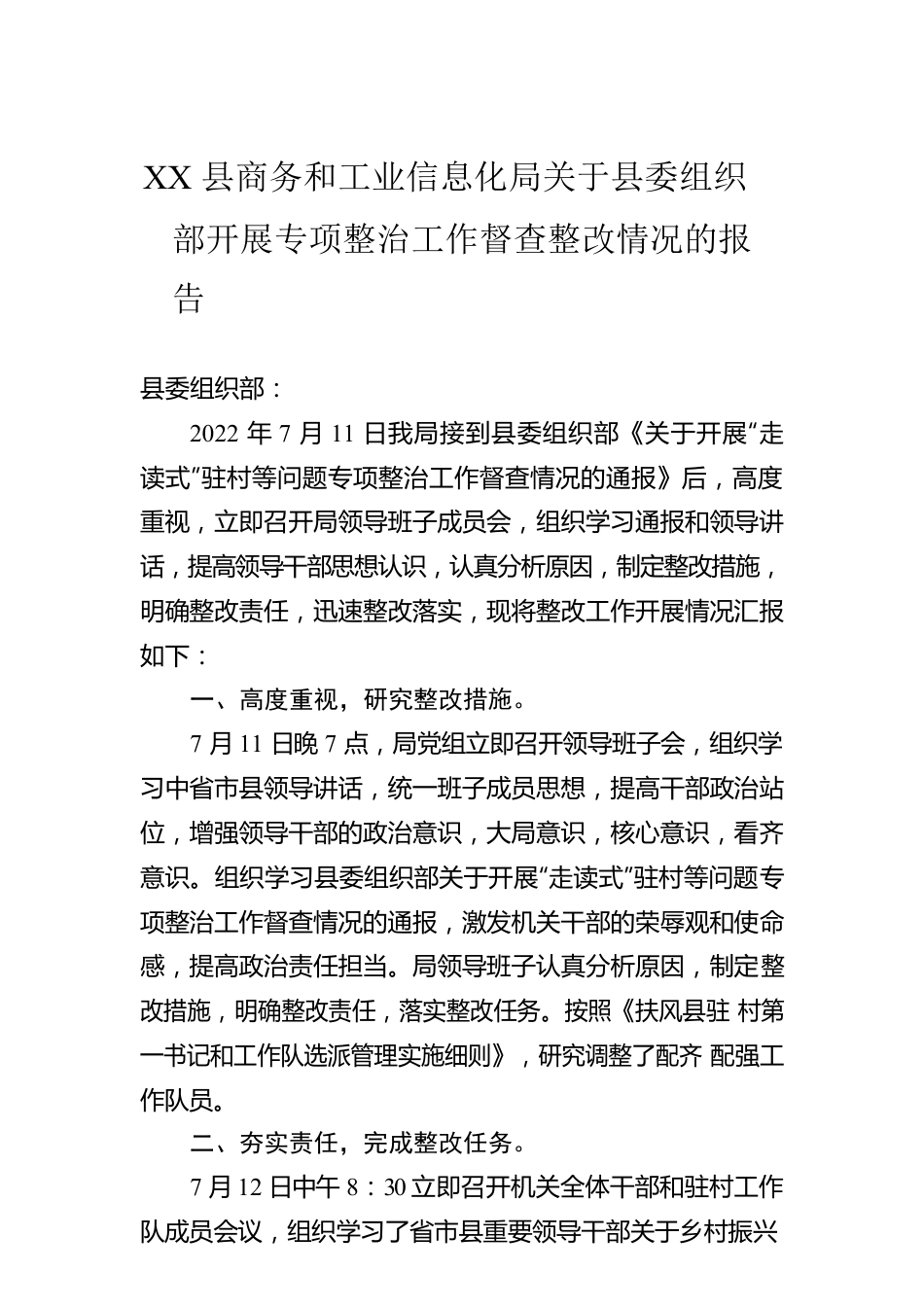 XX 县商务和工业信息化局关于县委组织部开展专项整治工作督查整改情况的报告

县委组织部：

2022 年 7 月 11 日我局接到县委组织部《关于开展“走读式”驻村等问题专项整治工作督查情况的通报》后，高度重视，立即召开局领导班子成员会，组织学习通报和领导讲话，提高领导干部思想认识，认真分析原因，制定整改措施，明确整改责任，迅速整改落实，现将整改工作开展情况汇报如下：

一、高度重视，研究整改措施。

7 月 11 日晚 7 点，局党组立即召开领导班子会，组织学习中省市县领导讲话，统一班子成员思想，提高干部政治站位，增强领导干部的政治意识，大局意识，核心意识，看齐意识。组织学习县委组织部关于开展“走读式”驻村等问题专项整治工作督查情况的通报，激发机关干部的荣辱观和使命感，提高政治责任担当。局领导班子认真分析原因，制定整改措施，明确整改责任，落实整改任务。按照《扶风县驻 村第一书记和工作队选派管理实施细则》，研究调整了配齐 配强工作队员。

二、夯实责任，完成整改任务。

7 月 12 日中午 8：30 立即召开机关全体干部和驻村工作队成员会议，组织学习了省市县重要领导干部关于乡村振兴